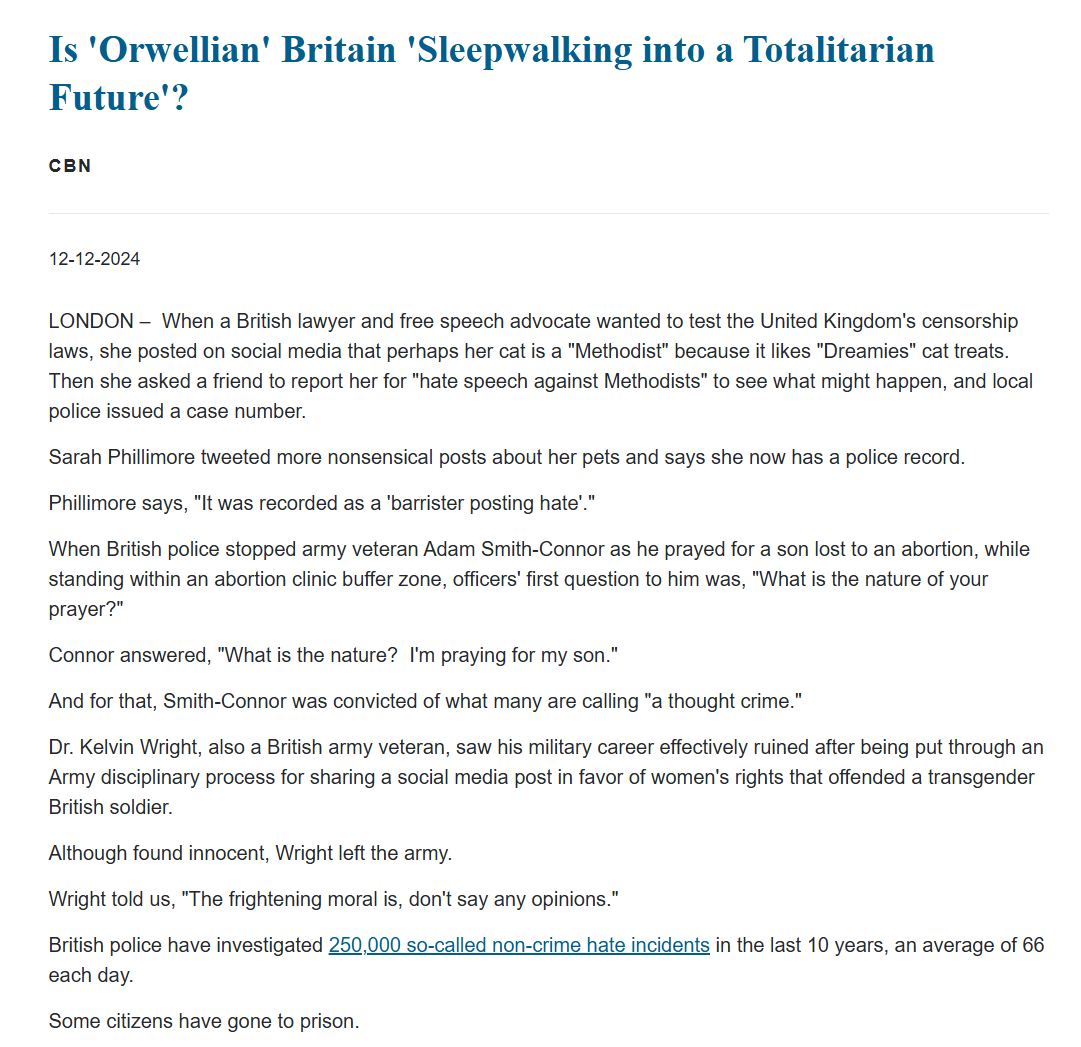 Is 'Orwellian' Britain 'Sleepwalking into a Totalitarian Future'?

CBN

12-12-2024

LONDON – When a British lawyer and free speech advocate wanted to test the United Kingdom's censorship laws, she posted on social media that perhaps her cat is a "Methodist" because it likes "Dreamies" cat treats. Then she asked a friend to report her for "hate speech against Methodists" to see what might happen, and local police issued a case number.

Sarah Phillimore tweeted more nonsensical posts about her pets and says she now has a police record.

Phillimore says, "It was recorded as a 'barrister posting hate'."

When British police stopped army veteran Adam Smith-Connor as he prayed for a son lost to an abortion, while standing within an abortion clinic buffer zone, officers' first question to him was, "What is the nature of your prayer?"

Connor answered, "What is the nature? I'm praying for my son."

And for that, Smith-Connor was convicted of what many are calling "a thought crime."

Dr. Kelvin Wright, also a British army veteran, saw his military career effectively ruined after being put through an Army disciplinary process for sharing a social media post in favor of women's rights that offended a transgender British soldier.

Although found innocent, Wright left the army.

Wright told us, "The frightening moral is, don't say any opinions."

British police have investigated 250,000 so-called non-crime hate incidents in the last 10 years, an average of 66 each day.

Some citizens have gone to prison.